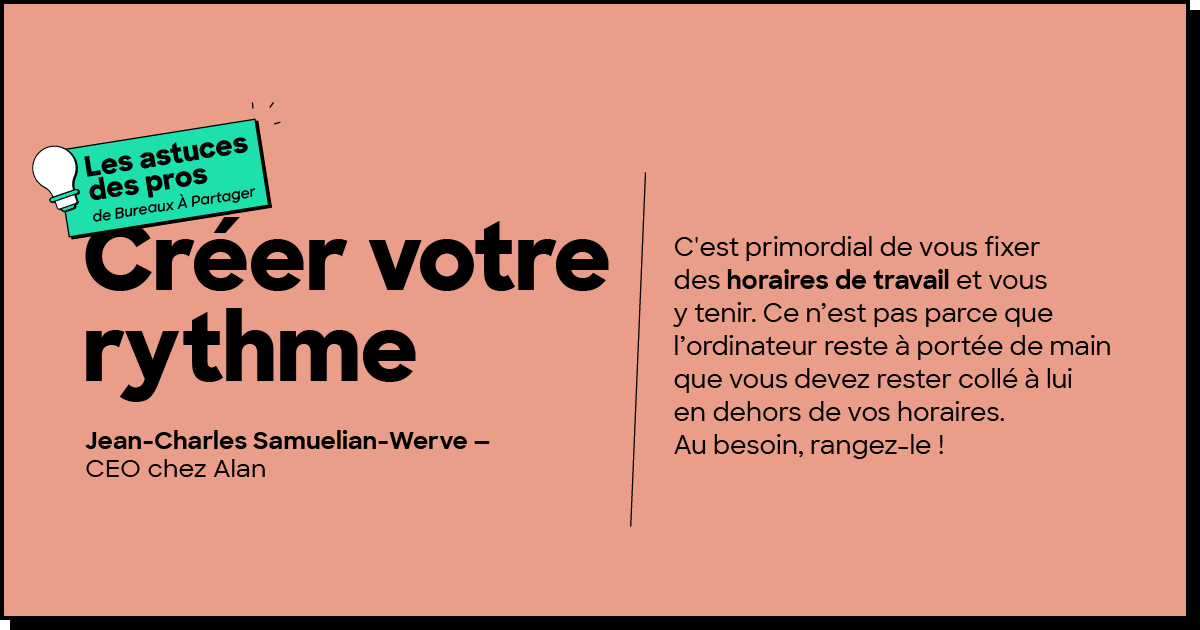 Les astuces des pros
de Bureaux À Partager

Créer votre rythme

Jean-Charles Samuelian-Werve –
CEO chez Alan

C'est primordial de vous fixer des horaires de travail et vous y tenir. Ce n'est pas parce que l'ordinateur reste à portée de main que vous devez rester collé à lui en dehors de vos horaires.
Au besoin, rangez-le !